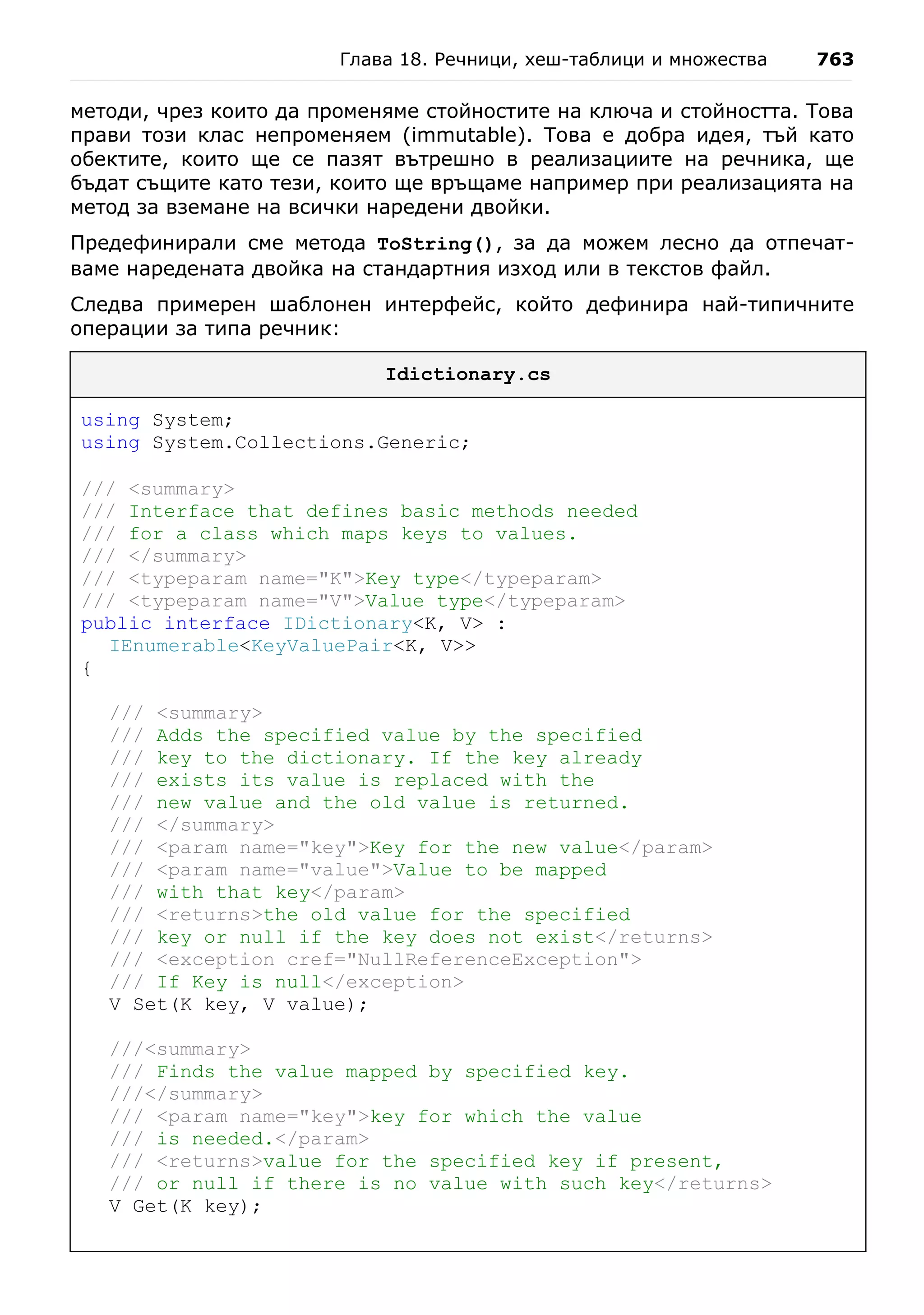 Глава 18. Речници, хеш-таблици и множества 763

методи, чрез които да променяме стойностите на ключа и стойността. Това прави този клас непроменяем (immutable). Това е добра идея, тъй като обектите, които ще се пазят вътрешно в реализациите на речника, ще бъдат същите като тези, които ще връщаме например при реализацията на метод за вземане на всички наредени двойки.

Предефинирали сме метода ToString(), за да можем лесно да отпечатваме наредената двойка на стандартния изход или в текстов файл.

Следва примерен шаблонен интерфейс, който дефинира най-типичните операции за типа речник:

Idictionary.cs

using System;
using System.Collections.Generic;

/// <summary>
/// Interface that defines basic methods needed
/// for a class which maps keys to values.
/// </summary>
/// <typeparam name="K">Key type</typeparam>
/// <typeparam name="V">Value type</typeparam>
public interface IDictionary<K, V> :
  IEnumerable<KeyValuePair<K, V>>
{

  /// <summary>
  /// Adds the specified value by the specified
  /// key to the dictionary. If the key already
  /// exists its value is replaced with the
  /// new value and the old value is returned.
  /// </summary>
  /// <param name="key">Key for the new value</param>
  /// <param name="value">Value to be mapped
  /// with that key</param>
  /// <returns>the old value for the specified
  /// key or null if the key does not exist</returns>
  /// <exception cref="NullReferenceException">
  /// If Key is null</exception>
  V Set(K key, V value);

  ///<summary>
  /// Finds the value mapped by specified key.
  ///</summary>
  /// <param name="key">key for which the value
  /// is needed.</param>
  /// <returns>value for the specified key if present,
  /// or null if there is no value with such key</returns>
  V Get(K key);